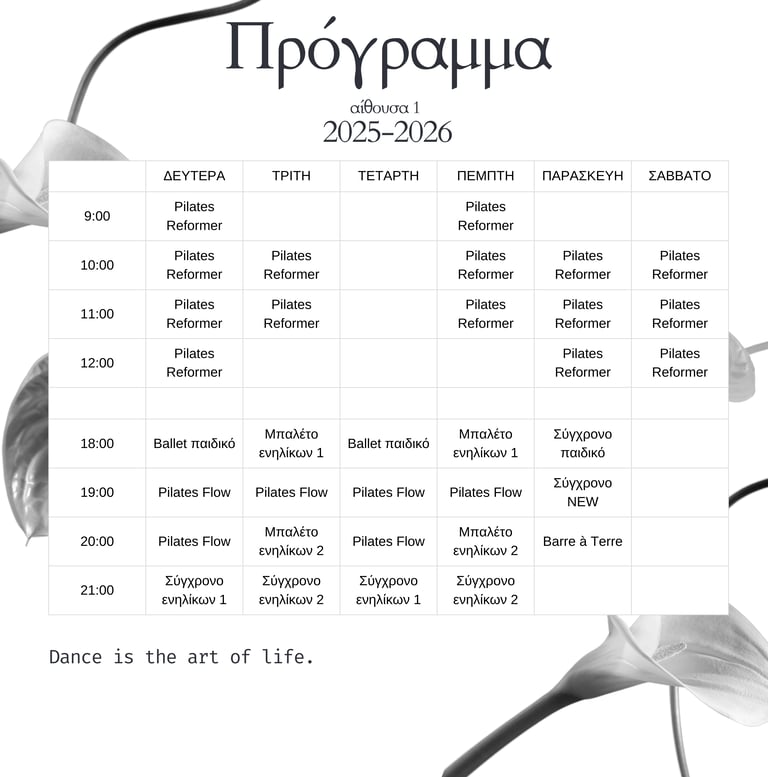 Πρόγραμμα

αίθουσα 1

2025-2026

| | ΔΕΥΤΕΡΑ | ΤΡΙΤΗ | ΤΕΤΑΡΤΗ | ΠΕΜΠΤΗ | ΠΑΡΑΣΚΕΥΗ | ΣΑΒΒΑΤΟ |
|---|---|---|---|---|---|---|
| 9:00 | Pilates Reformer | | | Pilates Reformer | | |
| 10:00 | Pilates Reformer | Pilates Reformer | | Pilates Reformer | Pilates Reformer | Pilates Reformer |
| 11:00 | Pilates Reformer | Pilates Reformer | | Pilates Reformer | Pilates Reformer | Pilates Reformer |
| 12:00 | Pilates Reformer | | | | Pilates Reformer | Pilates Reformer |
| | | | | | | |
| 18:00 | Ballet παιδικό | Μπαλέτο ενηλίκων 1 | Ballet παιδικό | Μπαλέτο ενηλίκων 1 | Σύγχρονο παιδικό | |
| 19:00 | Pilates Flow | Pilates Flow | Pilates Flow | Pilates Flow | Σύγχρονο NEW | |
| 20:00 | Pilates Flow | Μπαλέτο ενηλίκων 2 | Pilates Flow | Μπαλέτο ενηλίκων 2 | Barre à Terre | |
| 21:00 | Σύγχρονο ενηλίκων 1 | Σύγχρονο ενηλίκων 2 | Σύγχρονο ενηλίκων 1 | Σύγχρονο ενηλίκων 2 | | |

Dance is the art of life.